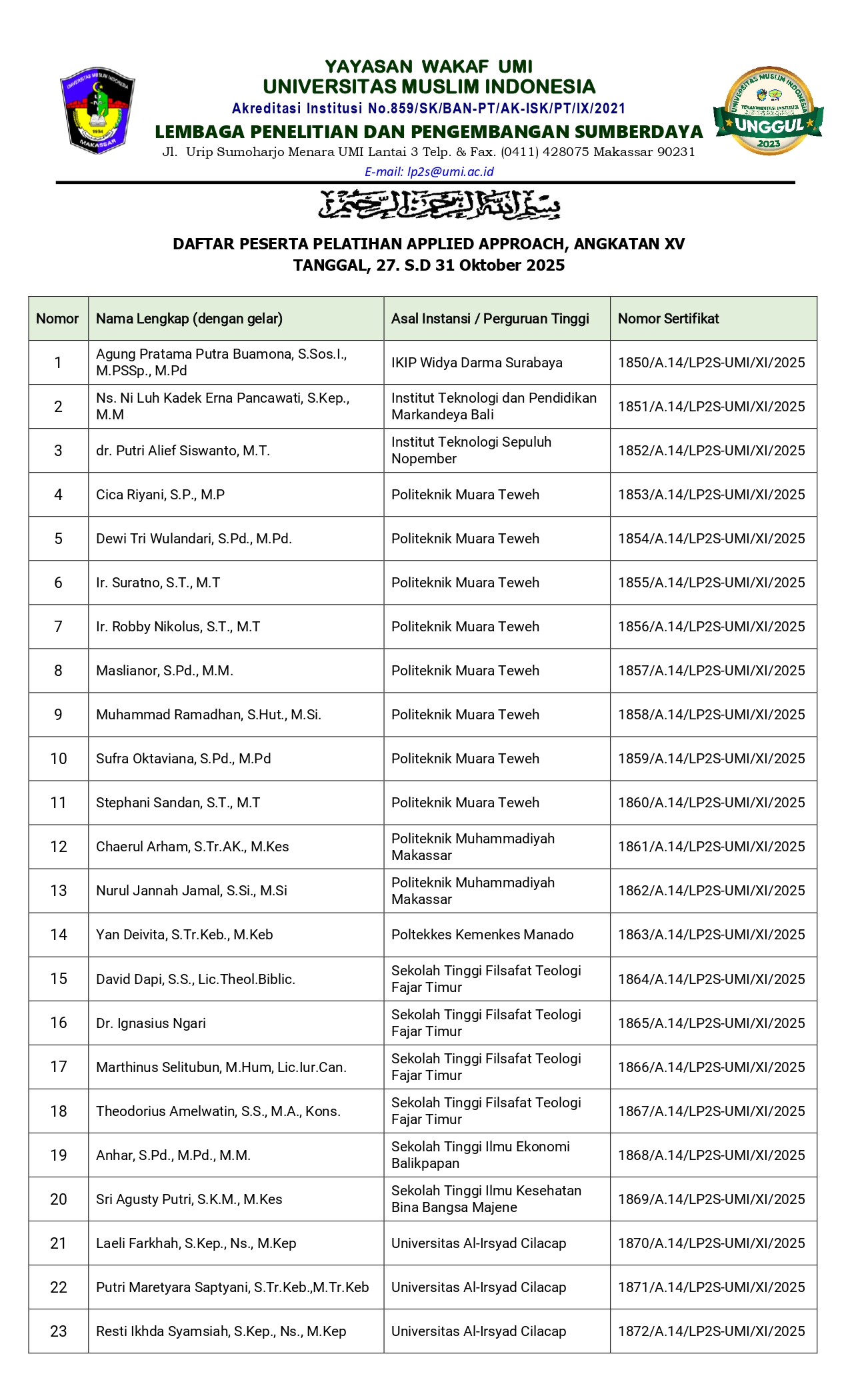 UNIVERSITAS MUSLIM INDONESIA
1954
MAKASSAR

YAYASAN WAKAF UMI
UNIVERSITAS MUSLIM INDONESIA
Akreditasi Institusi No.859/SK/BAN-PT/AK-ISK/PT/IX/2021
LEMBAGA PENELITIAN DAN PENGEMBANGAN SUMBERDAYA
Jl. Urip Sumoharjo Menara UMI Lantai 3 Telp. & Fax. (0411) 428075 Makassar 90231
E-mail: lp2s@umi.ac.id

UNIVERSITAS MUSLIM INDONESIA
TERAKREDITASI INSTITUSI
UNGGUL
2023

بسم الله الرحمن الرحيم

DAFTAR PESERTA PELATIHAN APPLIED APPROACH, ANGKATAN XV
TANGGAL, 27. S.D 31 Oktober 2025

| Nomor | Nama Lengkap (dengan gelar) | Asal Instansi / Perguruan Tinggi | Nomor Sertifikat |
|---|---|---|---|
| 1 | Agung Pratama Putra Buamona, S.Sos.I., M.PSSp., M.Pd | IKIP Widya Darma Surabaya | 1850/A.14/LP2S-UMI/XI/2025 |
| 2 | Ns. Ni Luh Kadek Erna Pancawati, S.Kep., M.M | Institut Teknologi dan Pendidikan Markandeya Bali | 1851/A.14/LP2S-UMI/XI/2025 |
| 3 | dr. Putri Alief Siswanto, M.T. | Institut Teknologi Sepuluh Nopember | 1852/A.14/LP2S-UMI/XI/2025 |
| 4 | Cica Riyani, S.P., M.P | Politeknik Muara Teweh | 1853/A.14/LP2S-UMI/XI/2025 |
| 5 | Dewi Tri Wulandari, S.Pd., M.Pd. | Politeknik Muara Teweh | 1854/A.14/LP2S-UMI/XI/2025 |
| 6 | Ir. Suratno, S.T., M.T | Politeknik Muara Teweh | 1855/A.14/LP2S-UMI/XI/2025 |
| 7 | Ir. Robby Nikolus, S.T., M.T | Politeknik Muara Teweh | 1856/A.14/LP2S-UMI/XI/2025 |
| 8 | Maslianor, S.Pd., M.M. | Politeknik Muara Teweh | 1857/A.14/LP2S-UMI/XI/2025 |
| 9 | Muhammad Ramadhan, S.Hut., M.Si. | Politeknik Muara Teweh | 1858/A.14/LP2S-UMI/XI/2025 |
| 10 | Sufra Oktaviana, S.Pd., M.Pd | Politeknik Muara Teweh | 1859/A.14/LP2S-UMI/XI/2025 |
| 11 | Stephani Sandan, S.T., M.T | Politeknik Muara Teweh | 1860/A.14/LP2S-UMI/XI/2025 |
| 12 | Chaerul Arham, S.Tr.AK., M.Kes | Politeknik Muhammadiyah Makassar | 1861/A.14/LP2S-UMI/XI/2025 |
| 13 | Nurul Jannah Jamal, S.Si., M.Si | Politeknik Muhammadiyah Makassar | 1862/A.14/LP2S-UMI/XI/2025 |
| 14 | Yan Deivita, S.Tr.Keb., M.Keb | Poltekkes Kemenkes Manado | 1863/A.14/LP2S-UMI/XI/2025 |
| 15 | David Dapi, S.S., Lic.Theol.Biblic. | Sekolah Tinggi Filsafat Teologi Fajar Timur | 1864/A.14/LP2S-UMI/XI/2025 |
| 16 | Dr. Ignasius Ngari | Sekolah Tinggi Filsafat Teologi Fajar Timur | 1865/A.14/LP2S-UMI/XI/2025 |
| 17 | Marthinus Selitubun, M.Hum, Lic.Iur.Can. | Sekolah Tinggi Filsafat Teologi Fajar Timur | 1866/A.14/LP2S-UMI/XI/2025 |
| 18 | Theodorius Amelwatin, S.S., M.A., Kons. | Sekolah Tinggi Filsafat Teologi Fajar Timur | 1867/A.14/LP2S-UMI/XI/2025 |
| 19 | Anhar, S.Pd., M.Pd., M.M. | Sekolah Tinggi Ilmu Ekonomi Balikpapan | 1868/A.14/LP2S-UMI/XI/2025 |
| 20 | Sri Agusty Putri, S.K.M., M.Kes | Sekolah Tinggi Ilmu Kesehatan Bina Bangsa Majene | 1869/A.14/LP2S-UMI/XI/2025 |
| 21 | Laeli Farkhah, S.Kep., Ns., M.Kep | Universitas Al-Irsyad Cilacap | 1870/A.14/LP2S-UMI/XI/2025 |
| 22 | Putri Maretyara Saptyani, S.Tr.Keb.,M.Tr.Keb | Universitas Al-Irsyad Cilacap | 1871/A.14/LP2S-UMI/XI/2025 |
| 23 | Resti Ikhda Syamsiah, S.Kep., Ns., M.Kep | Universitas Al-Irsyad Cilacap | 1872/A.14/LP2S-UMI/XI/2025 |